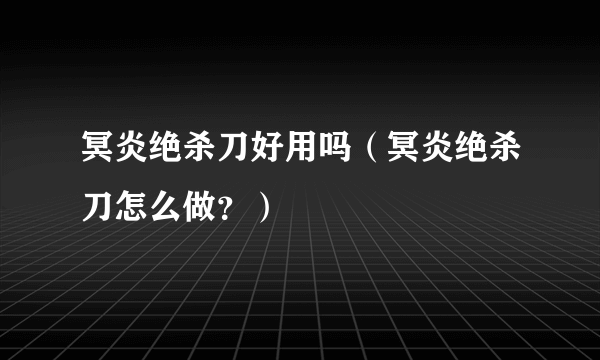 冥炎绝杀刀好用吗（冥炎绝杀刀怎么做？）